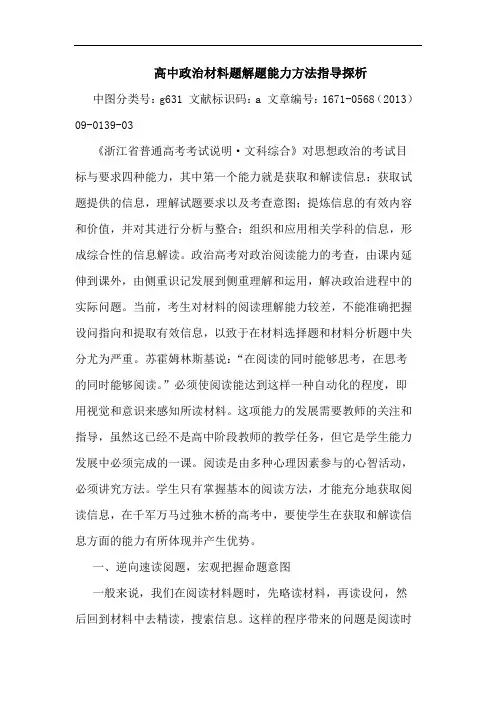 高中政治材料题解题能力方法指导探析

中图分类号：g631 文献标识码：a 文章编号：1671-0568（2013）09-0139-03

《浙江省普通高考考试说明·文科综合》对思想政治的考试目标与要求四种能力，其中第一个能力就是获取和解读信息：获取试题提供的信息，理解试题要求以及考查意图；提炼信息的有效内容和价值，并对其进行分析与整合；组织和应用相关学科的信息，形成综合性的信息解读。政治高考对政治阅读能力的考查，由课内延伸到课外，由侧重识记发展到侧重理解和运用，解决政治进程中的实际问题。当前，考生对材料的阅读理解能力较差，不能准确把握设问指向和提取有效信息，以致于在材料选择题和材料分析题中失分尤为严重。苏霍姆林斯基说：“在阅读的同时能够思考，在思考的同时能够阅读。”必须使阅读能达到这样一种自动化的程度，即用视觉和意识来感知所读材料。这项能力的发展需要教师的关注和指导，虽然这已经不是高中阶段教师的教学任务，但它是学生能力发展中必须完成的一课。阅读是由多种心理因素参与的心智活动，必须讲究方法。学生只有掌握基本的阅读方法，才能充分地获取阅读信息，在千军万马过独木桥的高考中，要使学生在获取和解读信息方面的能力有所体现并产生优势。

一、逆向速读阅题，宏观把握命题意图

一般来说，我们在阅读材料题时，先略读材料，再读设问，然后回到材料中去精读，搜索信息。这样的程序带来的问题是阅读时